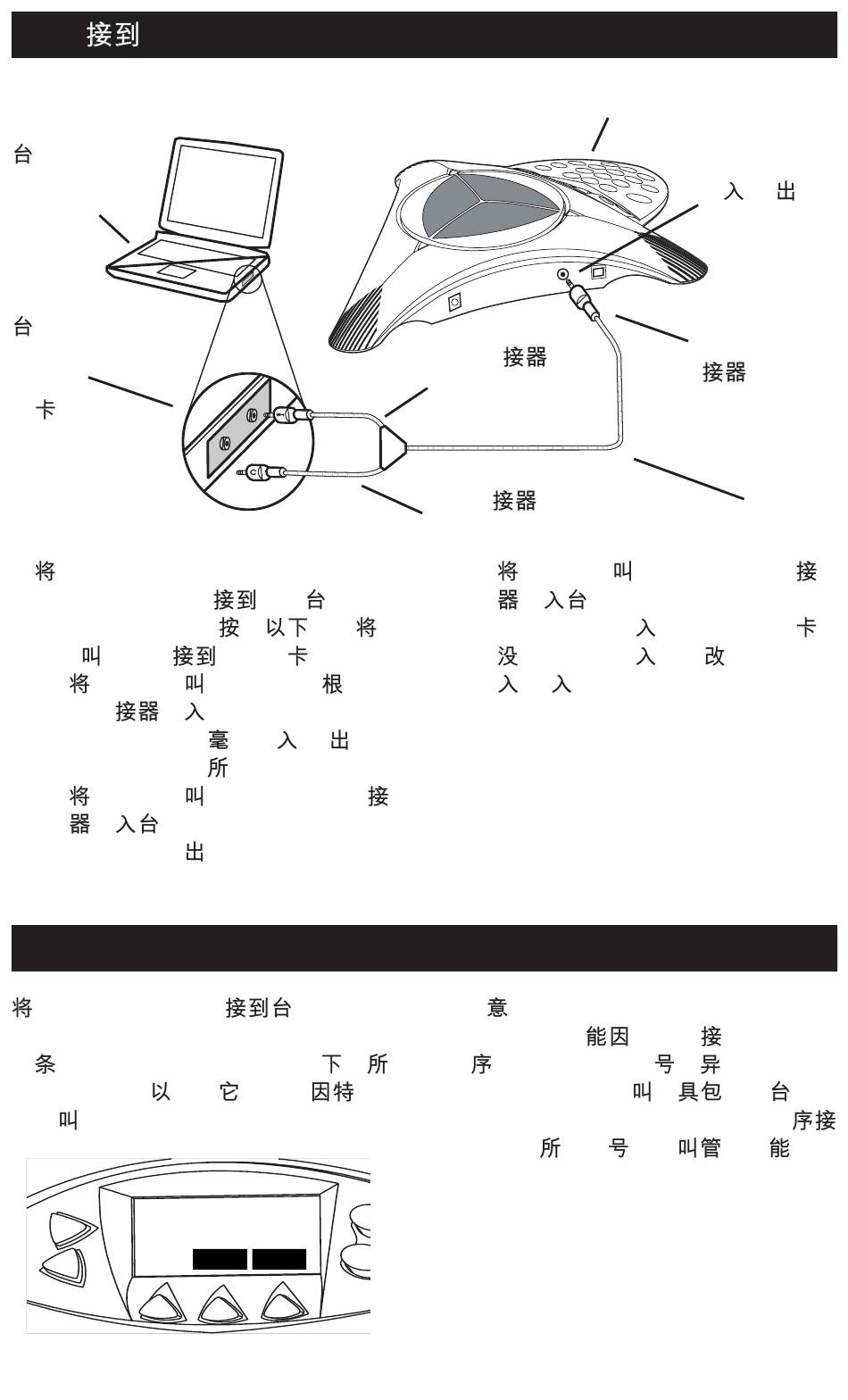 接到

台

入 出

台

接器

接器

卡

接器

将

接到 台

按 以下 将

叫 接到 卡

将 叫 根

接器 入

毫 入 出

所

将 叫 接

器 入台

出

将 叫 接

器 入台

入 卡

没 入 改

入 入

将 接到台

条 下 所

以 它 因特

叫

意

能因 接

序 号 异

叫 具包 台

序接

所 号 叫管 能